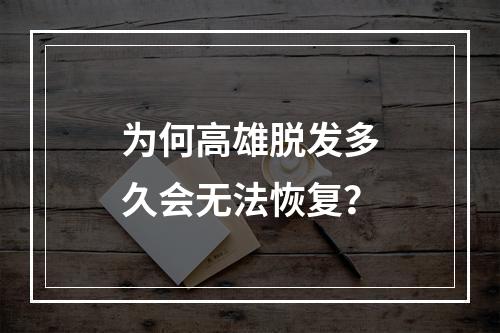 为何高雄脱发多久会无法恢复？